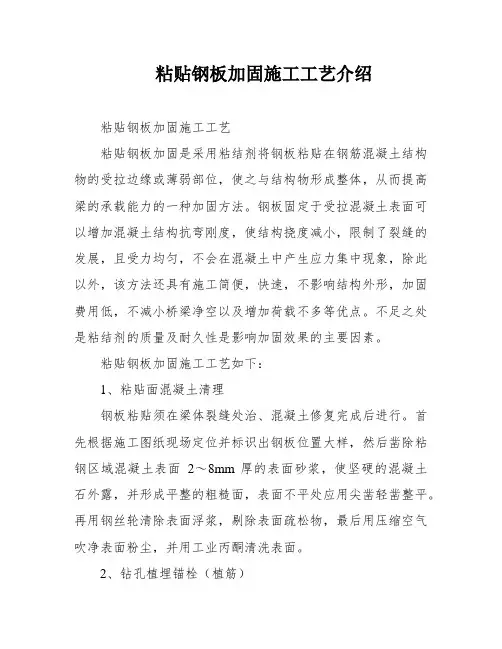 粘贴钢板加固施工工艺介绍

粘贴钢板加固施工工艺

粘贴钢板加固是采用粘结剂将钢板粘贴在钢筋混凝土结构物的受拉边缘或薄弱部位，使之与结构物形成整体，从而提高梁的承载能力的一种加固方法。钢板固定于受拉混凝土表面可以增加混凝土结构抗弯刚度，使结构挠度减小，限制了裂缝的发展，且受力均匀，不会在混凝土中产生应力集中现象，除此以外，该方法还具有施工简便，快速，不影响结构外形，加固费用低，不减小桥梁净空以及增加荷载不多等优点。不足之处是粘结剂的质量及耐久性是影响加固效果的主要因素。

粘贴钢板加固施工工艺如下：

1、粘贴面混凝土清理

钢板粘贴须在梁体裂缝处治、混凝土修复完成后进行。首先根据施工图纸现场定位并标识出钢板位置大样，然后凿除粘钢区域混凝土表面 2～8mm 厚的表面砂浆，使坚硬的混凝土石外露，并形成平整的粗糙面，表面不平处应用尖凿轻凿整平。再用钢丝轮清除表面浮浆，剔除表面疏松物，最后用压缩空气吹净表面粉尘，并用工业丙酮清洗表面。

2、钻孔植埋锚栓（植筋）